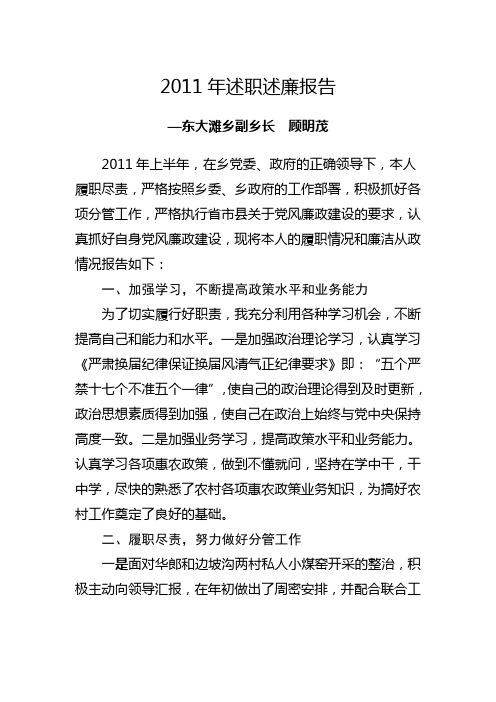 2011 年述职述廉报告

—东大滩乡副乡长　顾明茂

2011 年上半年，在乡党委、政府的正确领导下，本人履职尽责，严格按照乡委、乡政府的工作部署，积极抓好各项分管工作，严格执行省市县关于党风廉政建设的要求，认真抓好自身党风廉政建设，现将本人的履职情况和廉洁从政情况报告如下：

一、加强学习，不断提高政策水平和业务能力

为了切实履行好职责，我充分利用各种学习机会，不断提高自己和能力和水平。一是加强政治理论学习，认真学习《严肃换届纪律保证换届风清气正纪律要求》即：“五个严禁十七个不准五个一律”，使自己的政治理论得到及时更新，政治思想素质得到加强，使自己在政治上始终与党中央保持高度一致。二是加强业务学习，提高政策水平和业务能力。认真学习各项惠农政策，做到不懂就问，坚持在学中干，干中学，尽快的熟悉了农村各项惠农政策业务知识，为搞好农村工作奠定了良好的基础。

二、履职尽责，努力做好分管工作

一是面对华郎和边坡沟两村私人小煤窑开采的整治，积极主动向领导汇报，在年初做出了周密安排，并配合联合工